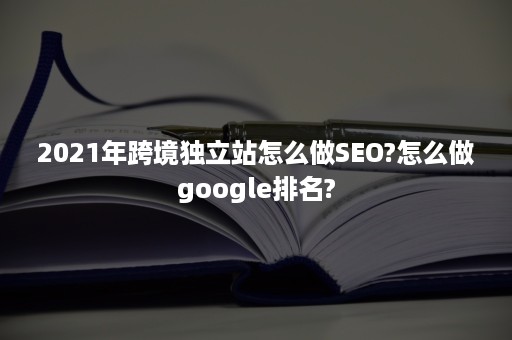 2021年跨境独立站怎么做SEO?怎么做google排名?